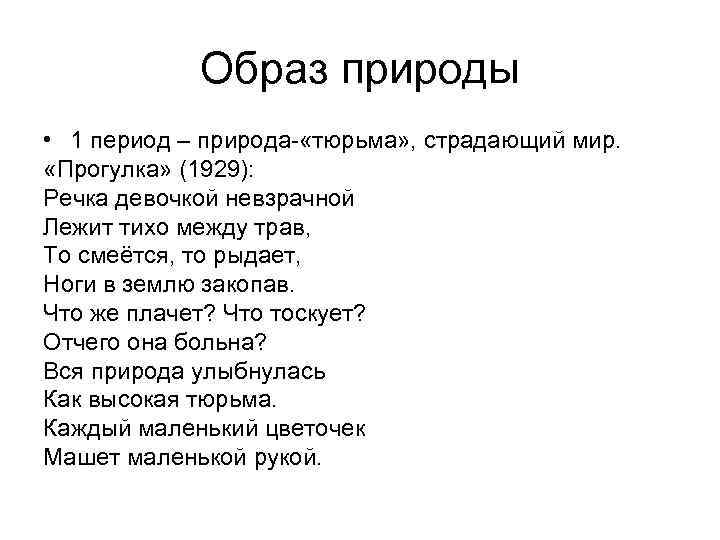 Образ природы

• 1 период – природа-«тюрьма», страдающий мир.
«Прогулка» (1929):
Речка девочкой невзрачной
Лежит тихо между трав,
То смеётся, то рыдает,
Ноги в землю закопав.
Что же плачет? Что тоскует?
Отчего она больна?
Вся природа улыбнулась
Как высокая тюрьма.
Каждый маленький цветочек
Машет маленькой рукой.